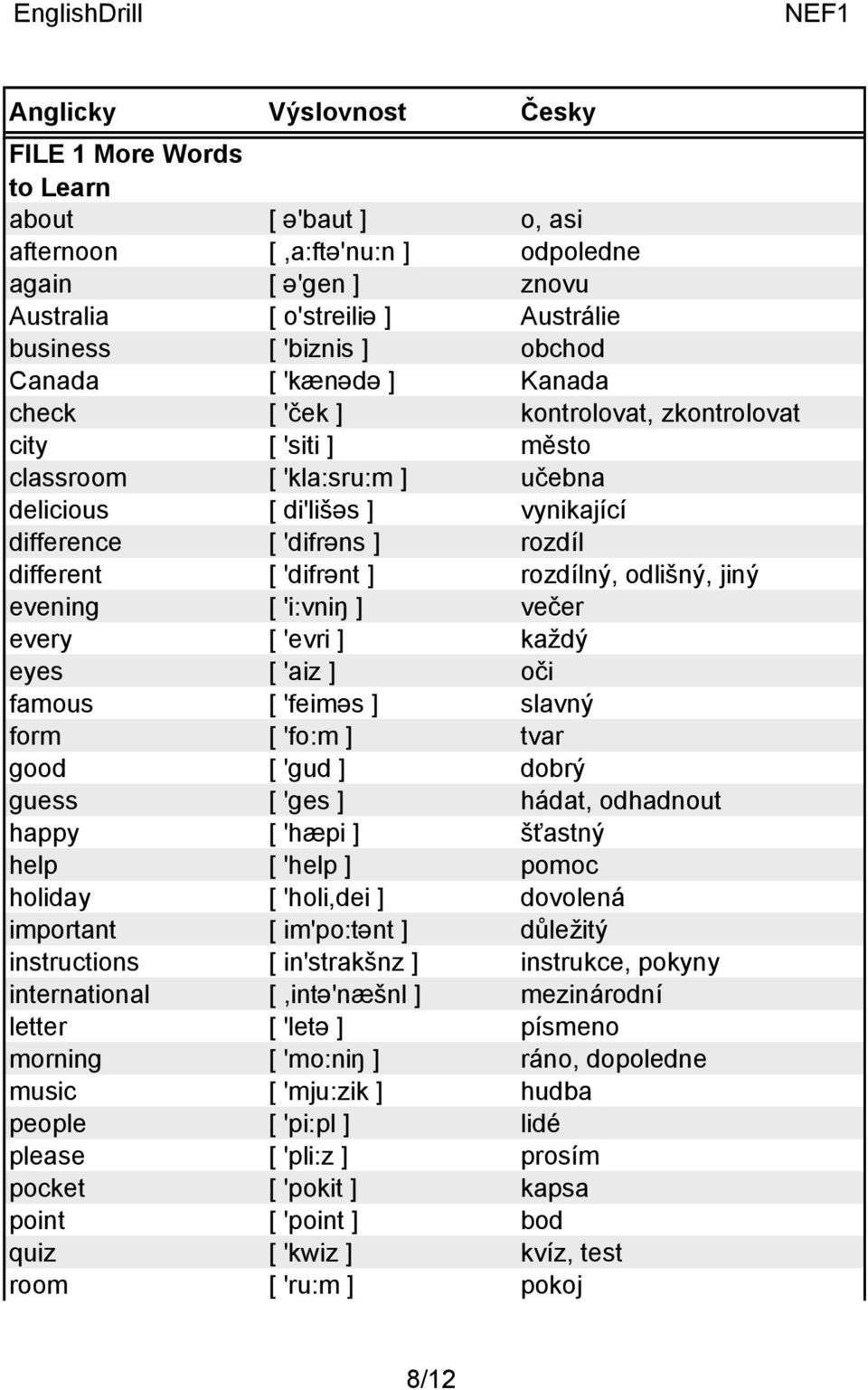 EnglishDrill NEF1

| Anglicky | Výslovnost | Česky |
|---|---|---|
| FILE 1 More Words to Learn | | |
| about | [ ə'baut ] | o, asi |
| afternoon | [ ,a:ftə'nu:n ] | odpoledne |
| again | [ ə'gen ] | znovu |
| Australia | [ o'streiliə ] | Austrálie |
| business | [ 'biznis ] | obchod |
| Canada | [ 'kænədə ] | Kanada |
| check | [ 'ček ] | kontrolovat, zkontrolovat |
| city | [ 'siti ] | město |
| classroom | [ 'kla:sru:m ] | učebna |
| delicious | [ di'lišəs ] | vynikající |
| difference | [ 'difrəns ] | rozdíl |
| different | [ 'difrənt ] | rozdílný, odlišný, jiný |
| evening | [ 'i:vniŋ ] | večer |
| every | [ 'evri ] | každý |
| eyes | [ 'aiz ] | oči |
| famous | [ 'feiməs ] | slavný |
| form | [ 'fo:m ] | tvar |
| good | [ 'gud ] | dobrý |
| guess | [ 'ges ] | hádat, odhadnout |
| happy | [ 'hæpi ] | šťastný |
| help | [ 'help ] | pomoc |
| holiday | [ 'holi,dei ] | dovolená |
| important | [ im'po:tənt ] | důležitý |
| instructions | [ in'strakšnz ] | instrukce, pokyny |
| international | [ ,intə'næšnl ] | mezinárodní |
| letter | [ 'letə ] | písmeno |
| morning | [ 'mo:niŋ ] | ráno, dopoledne |
| music | [ 'mju:zik ] | hudba |
| people | [ 'pi:pl ] | lidé |
| please | [ 'pli:z ] | prosím |
| pocket | [ 'pokit ] | kapsa |
| point | [ 'point ] | bod |
| quiz | [ 'kwiz ] | kvíz, test |
| room | [ 'ru:m ] | pokoj |

8/12